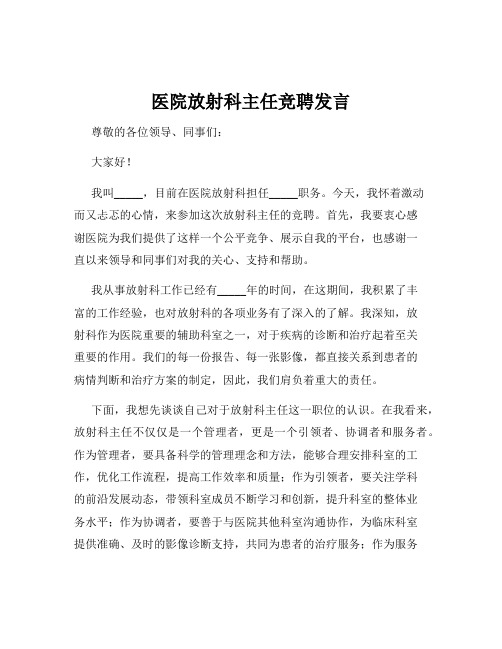 医院放射科主任竞聘发言

尊敬的各位领导、同事们：

大家好！

我叫_____，目前在医院放射科担任_____职务。今天，我怀着激动而又忐忑的心情，来参加这次放射科主任的竞聘。首先，我要衷心感谢医院为我们提供了这样一个公平竞争、展示自我的平台，也感谢一直以来领导和同事们对我的关心、支持和帮助。

我从事放射科工作已经有_____年的时间，在这期间，我积累了丰富的工作经验，也对放射科的各项业务有了深入的了解。我深知，放射科作为医院重要的辅助科室之一，对于疾病的诊断和治疗起着至关重要的作用。我们的每一份报告、每一张影像，都直接关系到患者的病情判断和治疗方案的制定，因此，我们肩负着重大的责任。

下面，我想先谈谈自己对于放射科主任这一职位的认识。在我看来，放射科主任不仅仅是一个管理者，更是一个引领者、协调者和服务者。作为管理者，要具备科学的管理理念和方法，能够合理安排科室的工作，优化工作流程，提高工作效率和质量；作为引领者，要关注学科的前沿发展动态，带领科室成员不断学习和创新，提升科室的整体业务水平；作为协调者，要善于与医院其他科室沟通协作，为临床科室提供准确、及时的影像诊断支持，共同为患者的治疗服务；作为服务